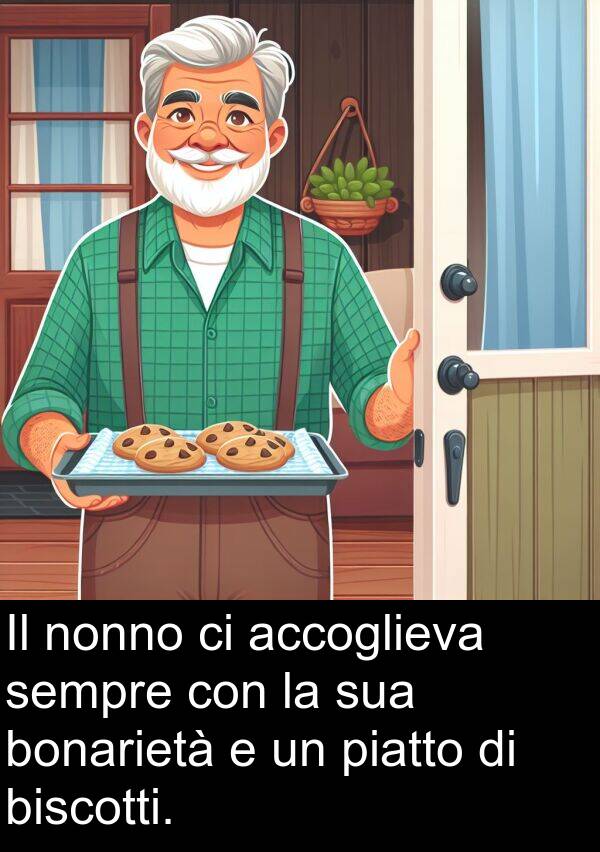 Il nonno ci accoglieva sempre con la sua bonarietà e un piatto di biscotti.